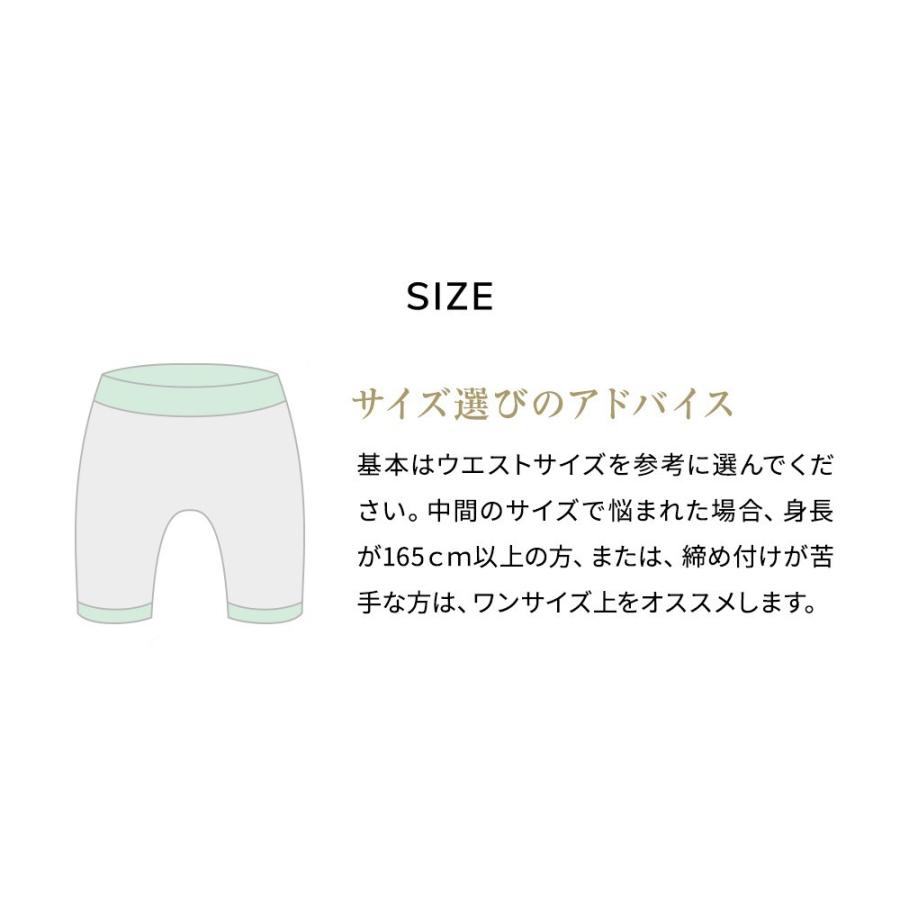 SIZE

サイズ選びのアドバイス

基本はウエストサイズを参考に選んでください。中間のサイズで悩まれた場合、身長が165ｃｍ以上の方、または、締め付けが苦手な方は、ワンサイズ上をオススメします。